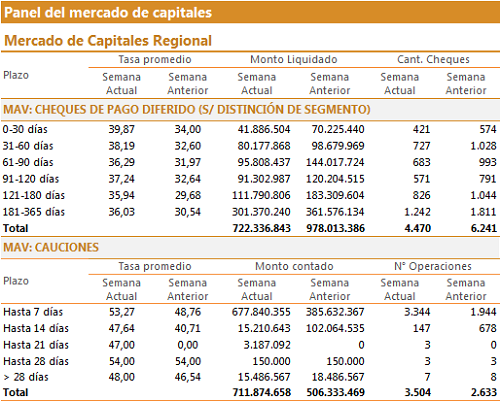 Panel del mercado de capitales

Mercado de Capitales Regional

| Plazo | Tasa promedio Semana Actual | Tasa promedio Semana Anterior | Monto Liquidado Semana Actual | Monto Liquidado Semana Anterior | Cant. Cheques Semana Actual | Cant. Cheques Semana Anterior |
|---|---|---|---|---|---|---|
| MAV: CHEQUES DE PAGO DIFERIDO (S/ DISTINCIÓN DE SEGMENTO) | | | | | | |
| 0-30 días | 39,87 | 34,00 | 41.886.504 | 70.225.440 | 421 | 574 |
| 31-60 días | 38,19 | 32,60 | 80.177.868 | 98.679.969 | 727 | 1.028 |
| 61-90 días | 36,29 | 31,97 | 95.808.437 | 144.017.724 | 683 | 993 |
| 91-120 días | 37,24 | 32,64 | 91.302.987 | 120.204.515 | 571 | 791 |
| 121-180 días | 35,94 | 29,68 | 111.790.806 | 183.309.604 | 826 | 1.044 |
| 181-365 días | 36,03 | 30,54 | 301.370.240 | 361.576.134 | 1.242 | 1.811 |
| Total | | | 722.336.843 | 978.013.386 | 4.470 | 6.241 |

MAV: CAUCIONES

| Plazo | Tasa promedio Semana Actual | Tasa promedio Semana Anterior | Monto contado Semana Actual | Monto contado Semana Anterior | N° Operaciones Semana Actual | N° Operaciones Semana Anterior |
|---|---|---|---|---|---|---|
| Hasta 7 días | 53,27 | 48,76 | 677.840.355 | 385.632.367 | 3.344 | 1.944 |
| Hasta 14 días | 47,64 | 40,71 | 15.210.643 | 102.064.535 | 147 | 678 |
| Hasta 21 días | 47,00 | 0,00 | 3.187.092 | 0 | 3 | 0 |
| Hasta 28 días | 54,00 | 54,00 | 150.000 | 150.000 | 3 | 3 |
| > 28 días | 48,00 | 46,54 | 15.486.567 | 18.486.567 | 7 | 8 |
| Total | | | 711.874.658 | 506.333.469 | 3.504 | 2.633 |